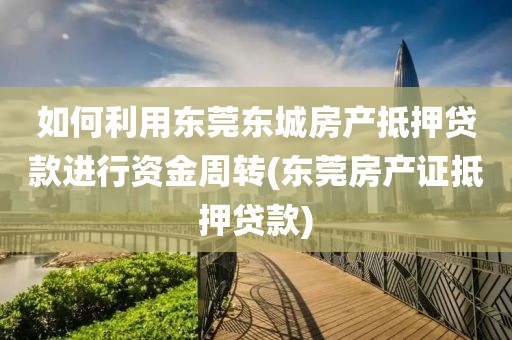 如何利用东莞东城房产抵押贷款进行资金周转(东莞房产证抵押贷款)